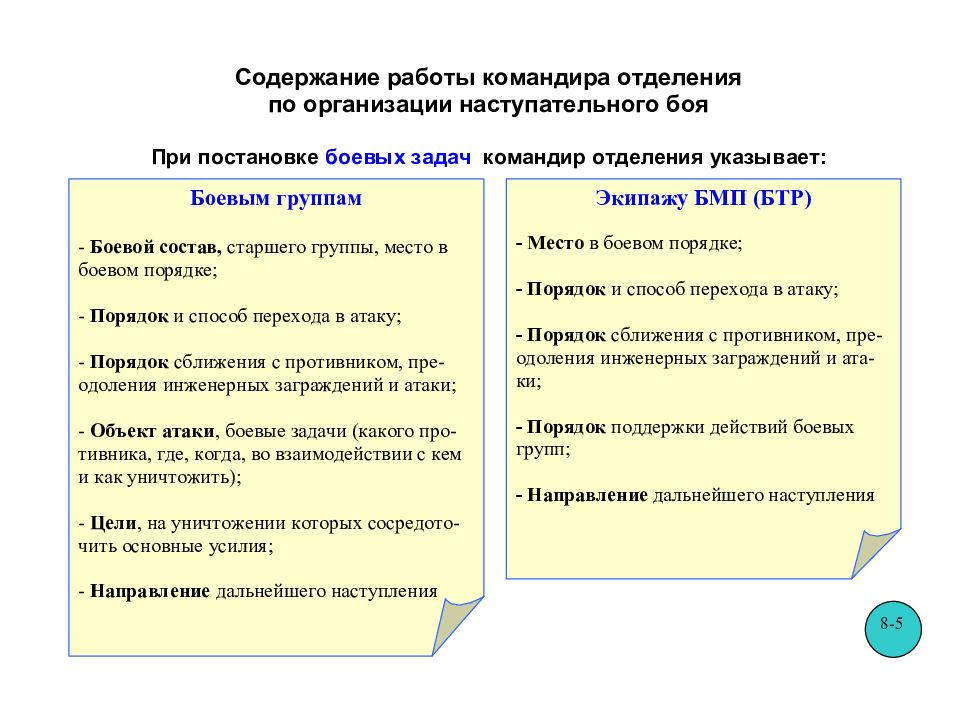 Содержание работы командира отделения по организации наступательного боя

При постановке боевых задач командир отделения указывает:

Боевым группам

- Боевой состав, старшего группы, место в боевом порядке;

- Порядок и способ перехода в атаку;

- Порядок сближения с противником, преодоления инженерных заграждений и атаки;

- Объект атаки, боевые задачи (какого противника, где, когда, во взаимодействии с кем и как уничтожить);

- Цели, на уничтожении которых сосредоточить основные усилия;

- Направление дальнейшего наступления

Экипажу БМП (БТР)

- Место в боевом порядке;

- Порядок и способ перехода в атаку;

- Порядок сближения с противником, преодоления инженерных заграждений и атаки;

- Порядок поддержки действий боевых групп;

- Направление дальнейшего наступления

8-5